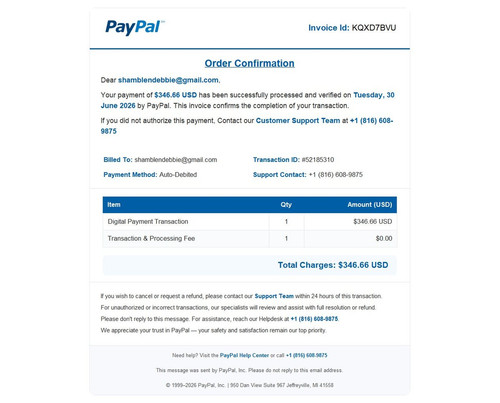 PayPal™

Invoice Id: KQXD7BVU

Order Confirmation

Dear shamblendebbie@gmail.com,

Your payment of $346.66 USD has been successfully processed and verified on Tuesday, 30 June 2026 by PayPal. This invoice confirms the completion of your transaction.

If you did not authorize this payment, Contact our Customer Support Team at +1 (816) 608-9875

Billed To: shamblendebbie@gmail.com

Payment Method: Auto-Debited

Transaction ID: #52185310

Support Contact: +1 (816) 608-9875

| Item | Qty | Amount (USD) |
|---|---|---|
| Digital Payment Transaction | 1 | $346.66 USD |
| Transaction & Processing Fee | 1 | $0.00 |

Total Charges: $346.66 USD

If you wish to cancel or request a refund, please contact our Support Team within 24 hours of this transaction.

For unauthorized or incorrect transactions, our specialists will review and assist with full resolution or refund.

Please don't reply to this message. For assistance, reach our Helpdesk at +1 (816) 608-9875.

We appreciate your trust in PayPal — your safety and satisfaction remain our top priority.

Need help? Visit the PayPal Help Center or call +1 (816) 608-9875

This message was sent by PayPal, Inc. Please do not reply to this email address.

© 1999–2026 PayPal, Inc. | 950 Dan View Suite 967 Jeffreyville, MI 41558